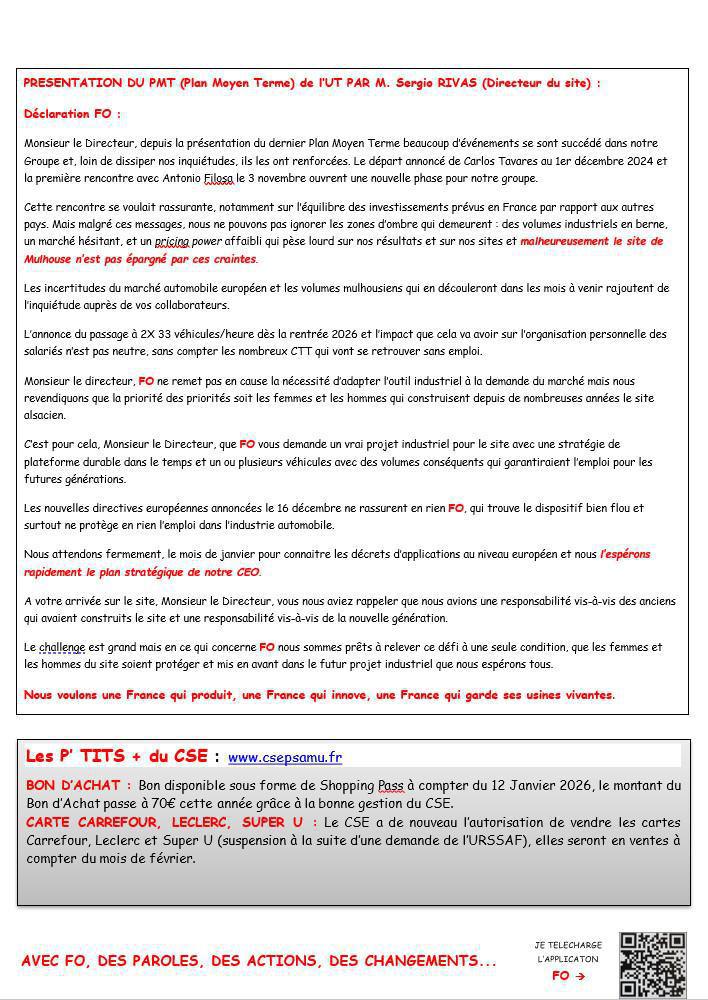 PRESENTATION DU PMT (Plan Moyen Terme) de l'UT PAR M. Sergio RIVAS (Directeur du site) :

Déclaration FO :

Monsieur le Directeur, depuis la présentation du dernier Plan Moyen Terme beaucoup d'événements se sont succédé dans notre Groupe et, loin de dissiper nos inquiétudes, ils les ont renforcées. Le départ annoncé de Carlos Tavares au 1er décembre 2024 et la première rencontre avec Antonio Filosa le 3 novembre ouvrent une nouvelle phase pour notre groupe.

Cette rencontre se voulait rassurante, notamment sur l'équilibre des investissements prévus en France par rapport aux autres pays. Mais malgré ces messages, nous ne pouvons pas ignorer les zones d'ombre qui demeurent : des volumes industriels en berne, un marché hésitant, et un pricing power affaibli qui pèse lourd sur nos résultats et sur nos sites et malheureusement le site de Mulhouse n'est pas épargné par ces craintes.

Les incertitudes du marché automobile européen et les volumes mulhousiens qui en découleront dans les mois à venir rajoutent de l'inquiétude auprès de vos collaborateurs.

L'annonce du passage à 2X 33 véhicules/heure dès la rentrée 2026 et l'impact que cela va avoir sur l'organisation personnelle des salariés n'est pas neutre, sans compter les nombreux CTT qui vont se retrouver sans emploi.

Monsieur le directeur, FO ne remet pas en cause la nécessité d'adapter l'outil industriel à la demande du marché mais nous revendiquons que la priorité des priorités soit les femmes et les hommes qui construisent depuis de nombreuses années le site alsacien.

C'est pour cela, Monsieur le Directeur, que FO vous demande un vrai projet industriel pour le site avec une stratégie de plateforme durable dans le temps et un ou plusieurs véhicules avec des volumes conséquents qui garantiraient l'emploi pour les futures générations.

Les nouvelles directives européennes annoncées le 16 décembre ne rassurent en rien FO, qui trouve le dispositif bien flou et surtout ne protège en rien l'emploi dans l'industrie automobile.

Nous attendons fermement, le mois de janvier pour connaitre les décrets d'applications au niveau européen et nous l'espérons rapidement le plan stratégique de notre CEO.

A votre arrivée sur le site, Monsieur le Directeur, vous nous aviez rappeler que nous avions une responsabilité vis-à-vis des anciens qui avaient construits le site et une responsabilité vis-à-vis de la nouvelle génération.

Le challenge est grand mais en ce qui concerne FO nous sommes prêts à relever ce défi à une seule condition, que les femmes et les hommes du site soient protéger et mis en avant dans le futur projet industriel que nous espérons tous.

Nous voulons une France qui produit, une France qui innove, une France qui garde ses usines vivantes.

Les P' TITS + du CSE : www.csepsamu.fr

BON D'ACHAT : Bon disponible sous forme de Shopping Pass à compter du 12 Janvier 2026, le montant du Bon d'Achat passe à 70€ cette année grâce à la bonne gestion du CSE.
CARTE CARREFOUR, LECLERC, SUPER U : Le CSE a de nouveau l'autorisation de vendre les cartes Carrefour, Leclerc et Super U (suspension à la suite d'une demande de l'URSSAF), elles seront en ventes à compter du mois de février.

AVEC FO, DES PAROLES, DES ACTIONS, DES CHANGEMENTS...

JE TELECHARGE L'APPLICATON FO →